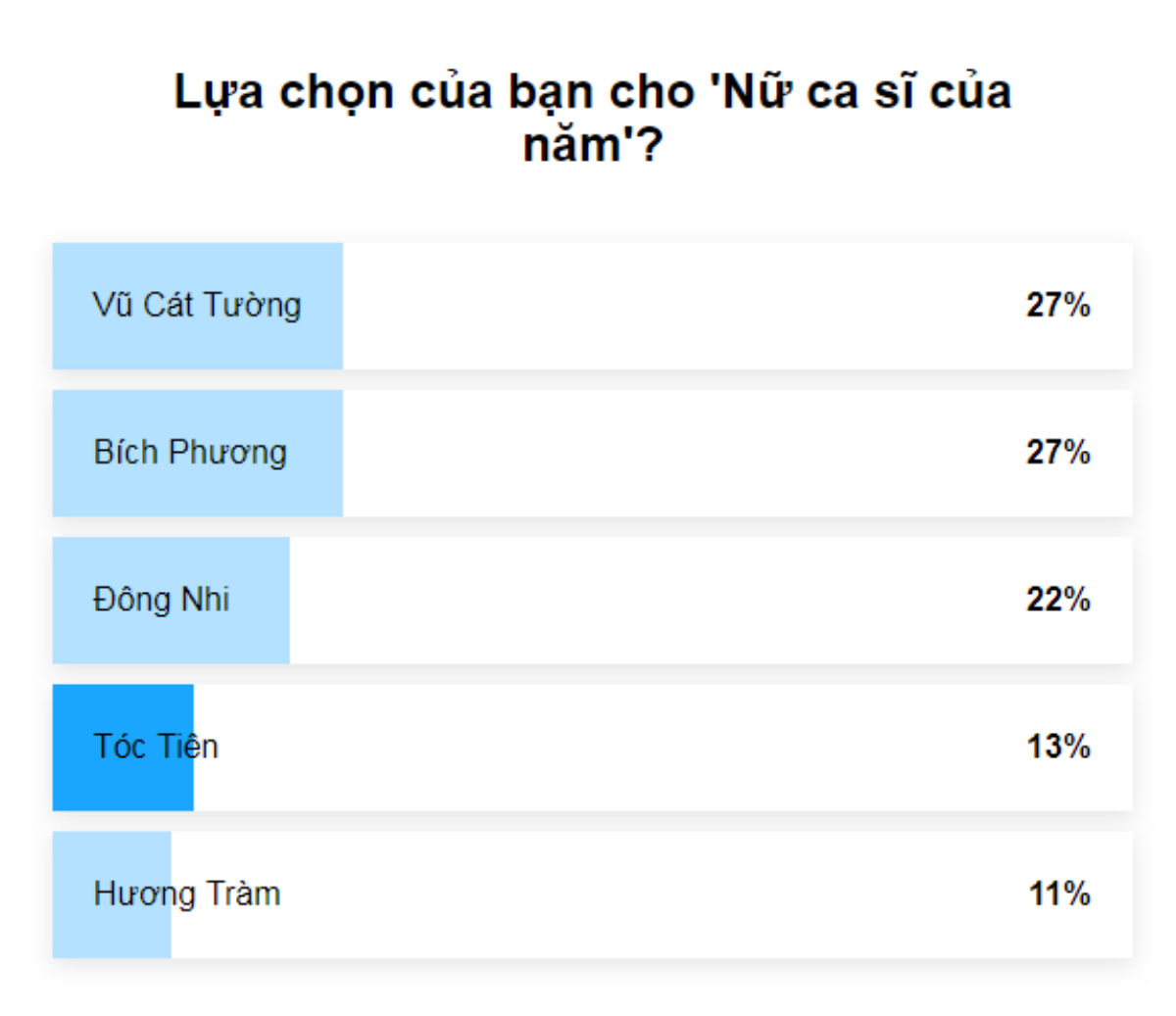 Lựa chọn của bạn cho 'Nữ ca sĩ của năm'?

Vũ Cát Tường 27%

Bích Phương 27%

Đông Nhi 22%

Tóc Tiên 13%

Hương Tràm 11%